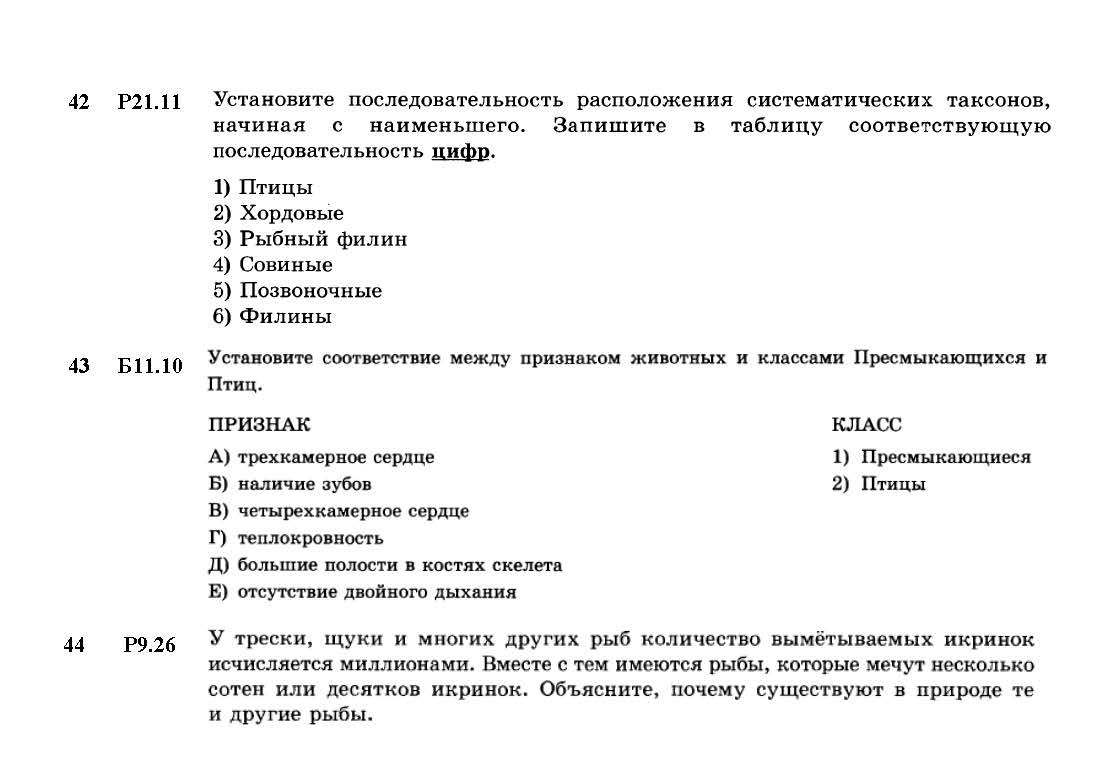 42 Р21.11 Установите последовательность расположения систематических таксонов, начиная с наименьшего. Запишите в таблицу соответствующую последовательность цифр.

1) Птицы
2) Хордовые
3) Рыбный филин
4) Совиные
5) Позвоночные
6) Филины

43 Б11.10 Установите соответствие между признаком животных и классами Пресмыкающихся и Птиц.

ПРИЗНАК
А) трехкамерное сердце
Б) наличие зубов
В) четырехкамерное сердце
Г) теплокровность
Д) большие полости в костях скелета
Е) отсутствие двойного дыхания

КЛАСС
1) Пресмыкающиеся
2) Птицы

44 Р9.26 У трески, щуки и многих других рыб количество вымётываемых икринок исчисляется миллионами. Вместе с тем имеются рыбы, которые мечут несколько сотен или десятков икринок. Объясните, почему существуют в природе те и другие рыбы.